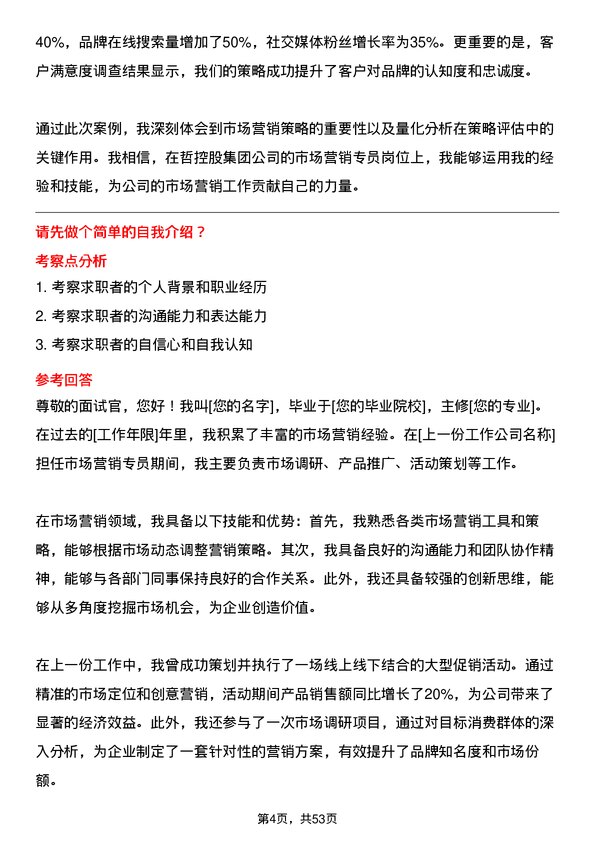 40%，品牌在线搜索量增加了50%，社交媒体粉丝增长率为35%。更重要的是，客户满意度调查结果显示，我们的策略成功提升了客户对品牌的认知度和忠诚度。

通过此次案例，我深刻体会到市场营销策略的重要性以及量化分析在策略评估中的关键作用。我相信，在哲控股集团公司的市场营销专员岗位上，我能够运用我的经验和技能，为公司的市场营销工作贡献自己的力量。

请先做个简单的自我介绍？
考察点分析
1. 考察求职者的个人背景和职业经历
2. 考察求职者的沟通能力和表达能力
3. 考察求职者的自信心和自我认知
参考回答
尊敬的面试官，您好！我叫[您的名字]，毕业于[您的毕业院校]，主修[您的专业]。在过去的[工作年限]年里，我积累了丰富的市场营销经验。在[上一份工作公司名称]担任市场营销专员期间，我主要负责市场调研、产品推广、活动策划等工作。

在市场营销领域，我具备以下技能和优势：首先，我熟悉各类市场营销工具和策略，能够根据市场动态调整营销策略。其次，我具备良好的沟通能力和团队协作精神，能够与各部门同事保持良好的合作关系。此外，我还具备较强的创新思维，能够从多角度挖掘市场机会，为企业创造价值。

在上一份工作中，我曾成功策划并执行了一场线上线下结合的大型促销活动。通过精准的市场定位和创意营销，活动期间产品销售额同比增长了20%，为公司带来了显著的经济效益。此外，我还参与了一次市场调研项目，通过对目标消费群体的深入分析，为企业制定了一套针对性的营销方案，有效提升了品牌知名度和市场份额。

第4页，共53页